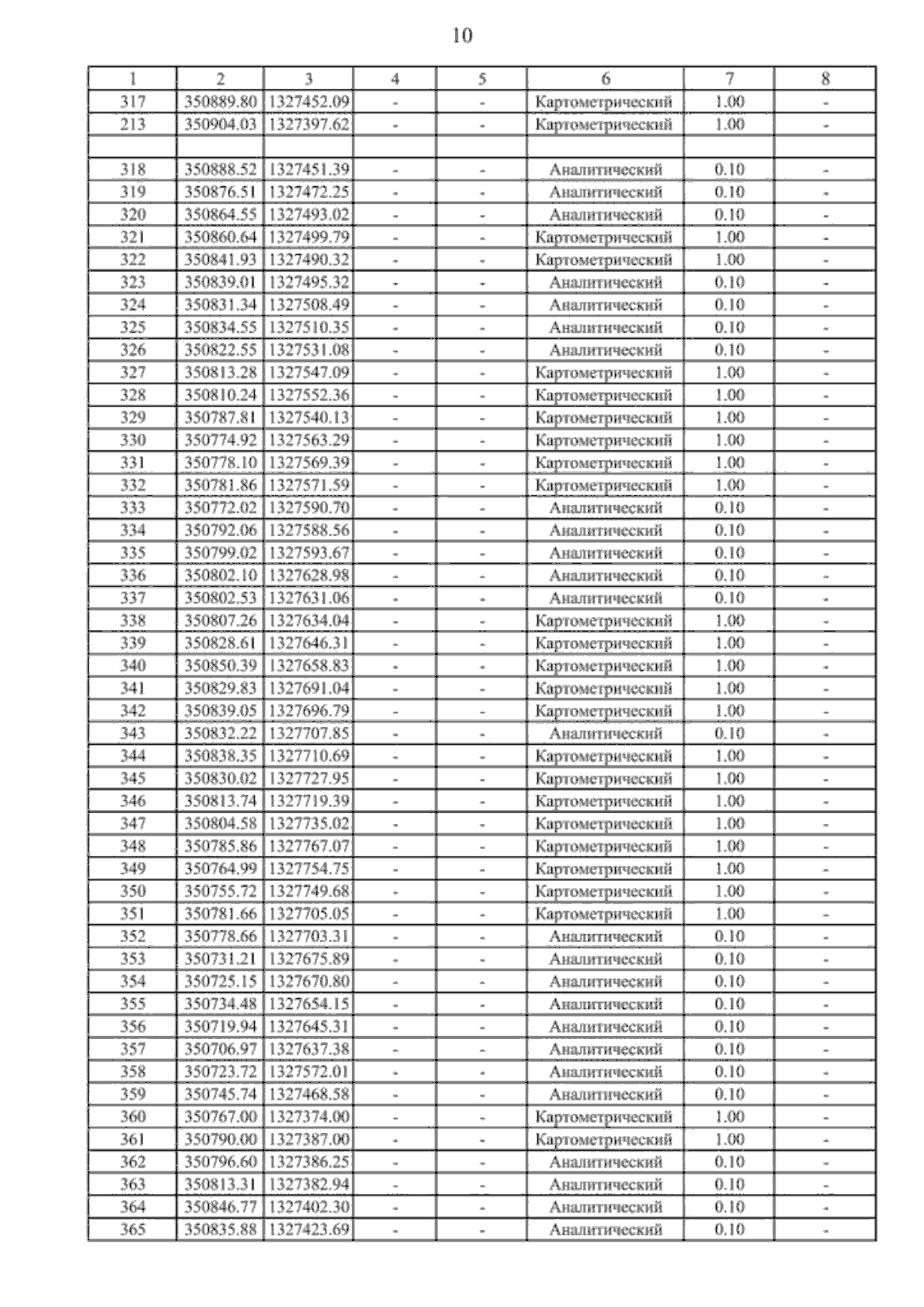 10

| 1 | 2 | 3 | 4 | 5 | 6 | 7 | 8 |
|---|---|---|---|---|---|---|---|
| 317 | 350889.80 | 1327452.09 | - | - | Картометрический | 1.00 | - |
| 213 | 350904.03 | 1327397.62 | - | - | Картометрический | 1.00 | - |
| | | | | | | | |
| 318 | 350888.52 | 1327451.39 | - | - | Аналитический | 0.10 | - |
| 319 | 350876.51 | 1327472.25 | - | - | Аналитический | 0.10 | - |
| 320 | 350864.55 | 1327493.02 | - | - | Аналитический | 0.10 | - |
| 321 | 350860.64 | 1327499.79 | - | - | Картометрический | 1.00 | - |
| 322 | 350841.93 | 1327490.32 | - | - | Картометрический | 1.00 | - |
| 323 | 350839.01 | 1327495.32 | - | - | Аналитический | 0.10 | - |
| 324 | 350831.34 | 1327508.49 | - | - | Аналитический | 0.10 | - |
| 325 | 350834.55 | 1327510.35 | - | - | Аналитический | 0.10 | - |
| 326 | 350822.55 | 1327531.08 | - | - | Аналитический | 0.10 | - |
| 327 | 350813.28 | 1327547.09 | - | - | Картометрический | 1.00 | - |
| 328 | 350810.24 | 1327552.36 | - | - | Картометрический | 1.00 | - |
| 329 | 350787.81 | 1327540.13 | - | - | Картометрический | 1.00 | - |
| 330 | 350774.92 | 1327563.29 | - | - | Картометрический | 1.00 | - |
| 331 | 350778.10 | 1327569.39 | - | - | Картометрический | 1.00 | - |
| 332 | 350781.86 | 1327571.59 | - | - | Картометрический | 1.00 | - |
| 333 | 350772.02 | 1327590.70 | - | - | Аналитический | 0.10 | - |
| 334 | 350792.06 | 1327588.56 | - | - | Аналитический | 0.10 | - |
| 335 | 350799.02 | 1327593.67 | - | - | Аналитический | 0.10 | - |
| 336 | 350802.10 | 1327628.98 | - | - | Аналитический | 0.10 | - |
| 337 | 350802.53 | 1327631.06 | - | - | Аналитический | 0.10 | - |
| 338 | 350807.26 | 1327634.04 | - | - | Картометрический | 1.00 | - |
| 339 | 350828.61 | 1327646.31 | - | - | Картометрический | 1.00 | - |
| 340 | 350850.39 | 1327658.83 | - | - | Картометрический | 1.00 | - |
| 341 | 350829.83 | 1327691.04 | - | - | Картометрический | 1.00 | - |
| 342 | 350839.05 | 1327696.79 | - | - | Картометрический | 1.00 | - |
| 343 | 350832.22 | 1327707.85 | - | - | Аналитический | 0.10 | - |
| 344 | 350838.35 | 1327710.69 | - | - | Картометрический | 1.00 | - |
| 345 | 350830.02 | 1327727.95 | - | - | Картометрический | 1.00 | - |
| 346 | 350813.74 | 1327719.39 | - | - | Картометрический | 1.00 | - |
| 347 | 350804.58 | 1327735.02 | - | - | Картометрический | 1.00 | - |
| 348 | 350785.86 | 1327767.07 | - | - | Картометрический | 1.00 | - |
| 349 | 350764.99 | 1327754.75 | - | - | Картометрический | 1.00 | - |
| 350 | 350755.72 | 1327749.68 | - | - | Картометрический | 1.00 | - |
| 351 | 350781.66 | 1327705.05 | - | - | Картометрический | 1.00 | - |
| 352 | 350778.66 | 1327703.31 | - | - | Аналитический | 0.10 | - |
| 353 | 350731.21 | 1327675.89 | - | - | Аналитический | 0.10 | - |
| 354 | 350725.15 | 1327670.80 | - | - | Аналитический | 0.10 | - |
| 355 | 350734.48 | 1327654.15 | - | - | Аналитический | 0.10 | - |
| 356 | 350719.94 | 1327645.31 | - | - | Аналитический | 0.10 | - |
| 357 | 350706.97 | 1327637.38 | - | - | Аналитический | 0.10 | - |
| 358 | 350723.72 | 1327572.01 | - | - | Аналитический | 0.10 | - |
| 359 | 350745.74 | 1327468.58 | - | - | Аналитический | 0.10 | - |
| 360 | 350767.00 | 1327374.00 | - | - | Картометрический | 1.00 | - |
| 361 | 350790.00 | 1327387.00 | - | - | Картометрический | 1.00 | - |
| 362 | 350796.60 | 1327386.25 | - | - | Аналитический | 0.10 | - |
| 363 | 350813.31 | 1327382.94 | - | - | Аналитический | 0.10 | - |
| 364 | 350846.77 | 1327402.30 | - | - | Аналитический | 0.10 | - |
| 365 | 350835.88 | 1327423.69 | - | - | Аналитический | 0.10 | - |